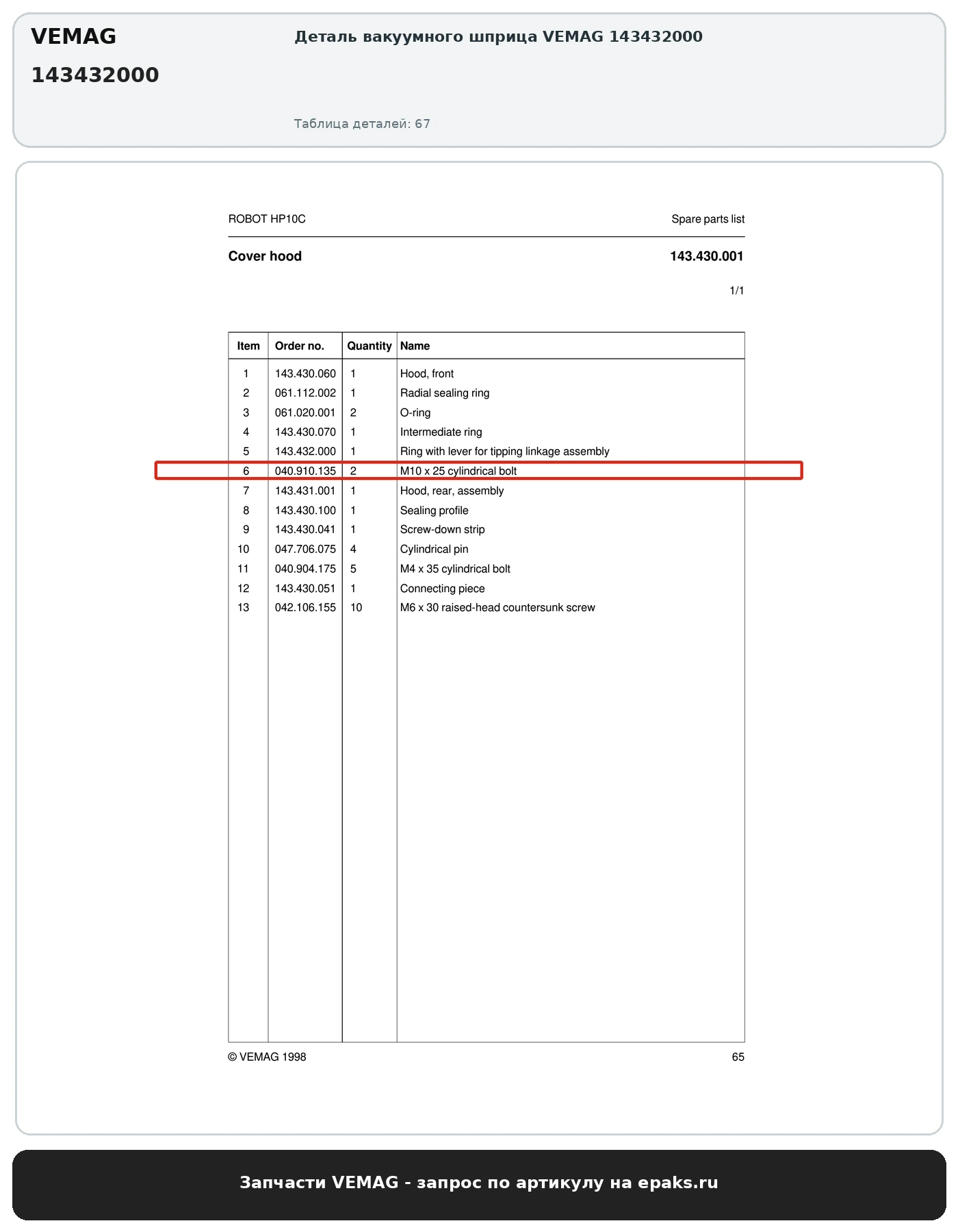 VEMAG
143432000

Деталь вакуумного шприца VEMAG 143432000

Таблица деталей: 67

ROBOT HP10C

Spare parts list

Cover hood

143.430.001

1/1

| Item | Order no. | Quantity | Name |
|---|---|---|---|
| 1 | 143.430.060 | 1 | Hood, front |
| 2 | 061.112.002 | 1 | Radial sealing ring |
| 3 | 061.020.001 | 2 | O-ring |
| 4 | 143.430.070 | 1 | Intermediate ring |
| 5 | 143.432.000 | 1 | Ring with lever for tipping linkage assembly |
| 6 | 040.910.135 | 2 | M10 x 25 cylindrical bolt |
| 7 | 143.431.001 | 1 | Hood, rear, assembly |
| 8 | 143.430.100 | 1 | Sealing profile |
| 9 | 143.430.041 | 1 | Screw-down strip |
| 10 | 047.706.075 | 4 | Cylindrical pin |
| 11 | 040.904.175 | 5 | M4 x 35 cylindrical bolt |
| 12 | 143.430.051 | 1 | Connecting piece |
| 13 | 042.106.155 | 10 | M6 x 30 raised-head countersunk screw |

© VEMAG 1998

65

Запчасти VEMAG - запрос по артикулу на epaks.ru